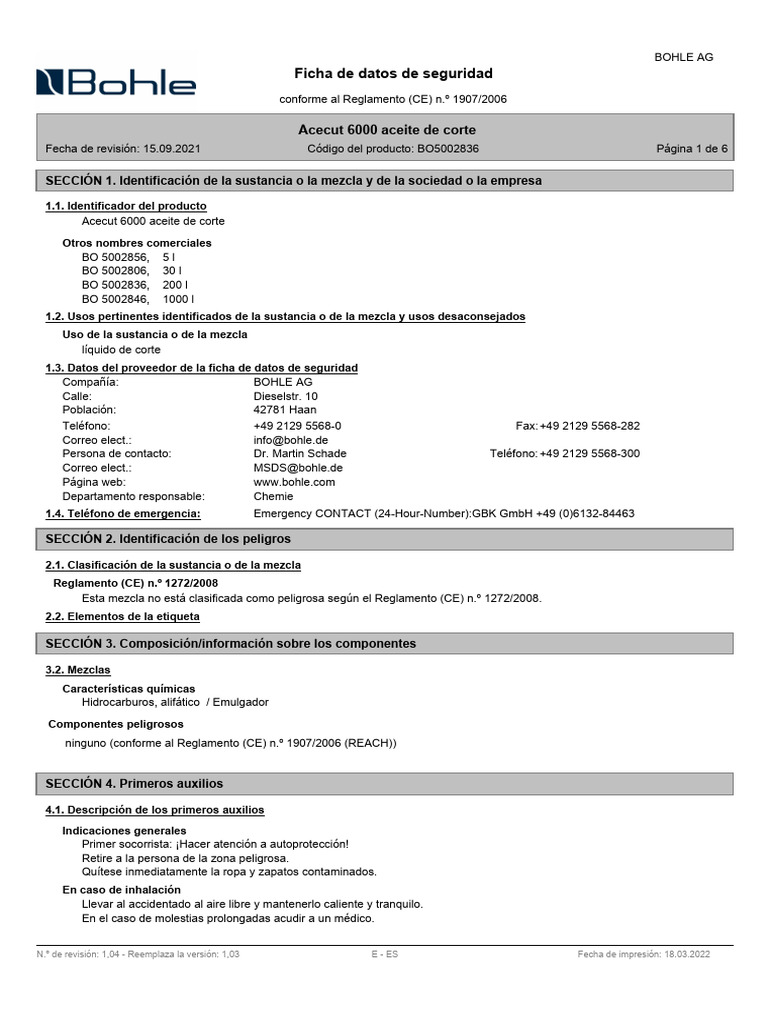 BOHLE AG

Bohle

Ficha de datos de seguridad

conforme al Reglamento (CE) n.º 1907/2006

Acecut 6000 aceite de corte

Fecha de revisión: 15.09.2021 Código del producto: BO5002836 Página 1 de 6

SECCIÓN 1. Identificación de la sustancia o la mezcla y de la sociedad o la empresa

1.1. Identificador del producto
Acecut 6000 aceite de corte

Otros nombres comerciales
BO 5002856, 5 l
BO 5002806, 30 l
BO 5002836, 200 l
BO 5002846, 1000 l

1.2. Usos pertinentes identificados de la sustancia o de la mezcla y usos desaconsejados

Uso de la sustancia o de la mezcla
líquido de corte

1.3. Datos del proveedor de la ficha de datos de seguridad
Compañía: BOHLE AG
Calle: Dieselstr. 10
Población: 42781 Haan
Teléfono: +49 2129 5568-0 Fax: +49 2129 5568-282
Correo elect.: info@bohle.de
Persona de contacto: Dr. Martin Schade Teléfono: +49 2129 5568-300
Correo elect.: MSDS@bohle.de
Página web: www.bohle.com
Departamento responsable: Chemie

1.4. Teléfono de emergencia: Emergency CONTACT (24-Hour-Number):GBK GmbH +49 (0)6132-84463

SECCIÓN 2. Identificación de los peligros

2.1. Clasificación de la sustancia o de la mezcla

Reglamento (CE) n.º 1272/2008
Esta mezcla no está clasificada como peligrosa según el Reglamento (CE) n.º 1272/2008.

2.2. Elementos de la etiqueta

SECCIÓN 3. Composición/información sobre los componentes

3.2. Mezclas

Características químicas
Hidrocarburos, alifático / Emulgador

Componentes peligrosos

ninguno (conforme al Reglamento (CE) n.º 1907/2006 (REACH))

SECCIÓN 4. Primeros auxilios

4.1. Descripción de los primeros auxilios

Indicaciones generales
Primer socorrista: ¡Hacer atención a autoprotección!
Retire a la persona de la zona peligrosa.
Quítese inmediatamente la ropa y zapatos contaminados.

En caso de inhalación
Llevar al accidentado al aire libre y mantenerlo caliente y tranquilo.
En el caso de molestias prolongadas acudir a un médico.

N.º de revisión: 1,04 - Reemplaza la versión: 1,03 E - ES Fecha de impresión: 18.03.2022